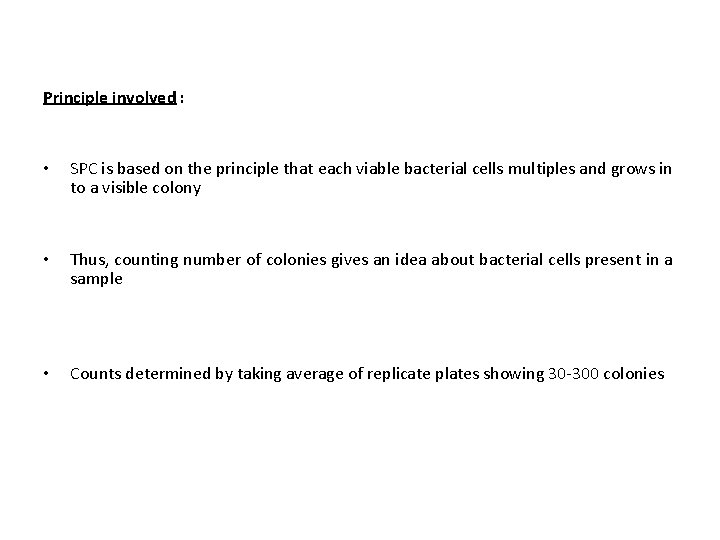 Principle involved :

• SPC is based on the principle that each viable bacterial cells multiples and grows in to a visible colony

• Thus, counting number of colonies gives an idea about bacterial cells present in a sample

• Counts determined by taking average of replicate plates showing 30-300 colonies